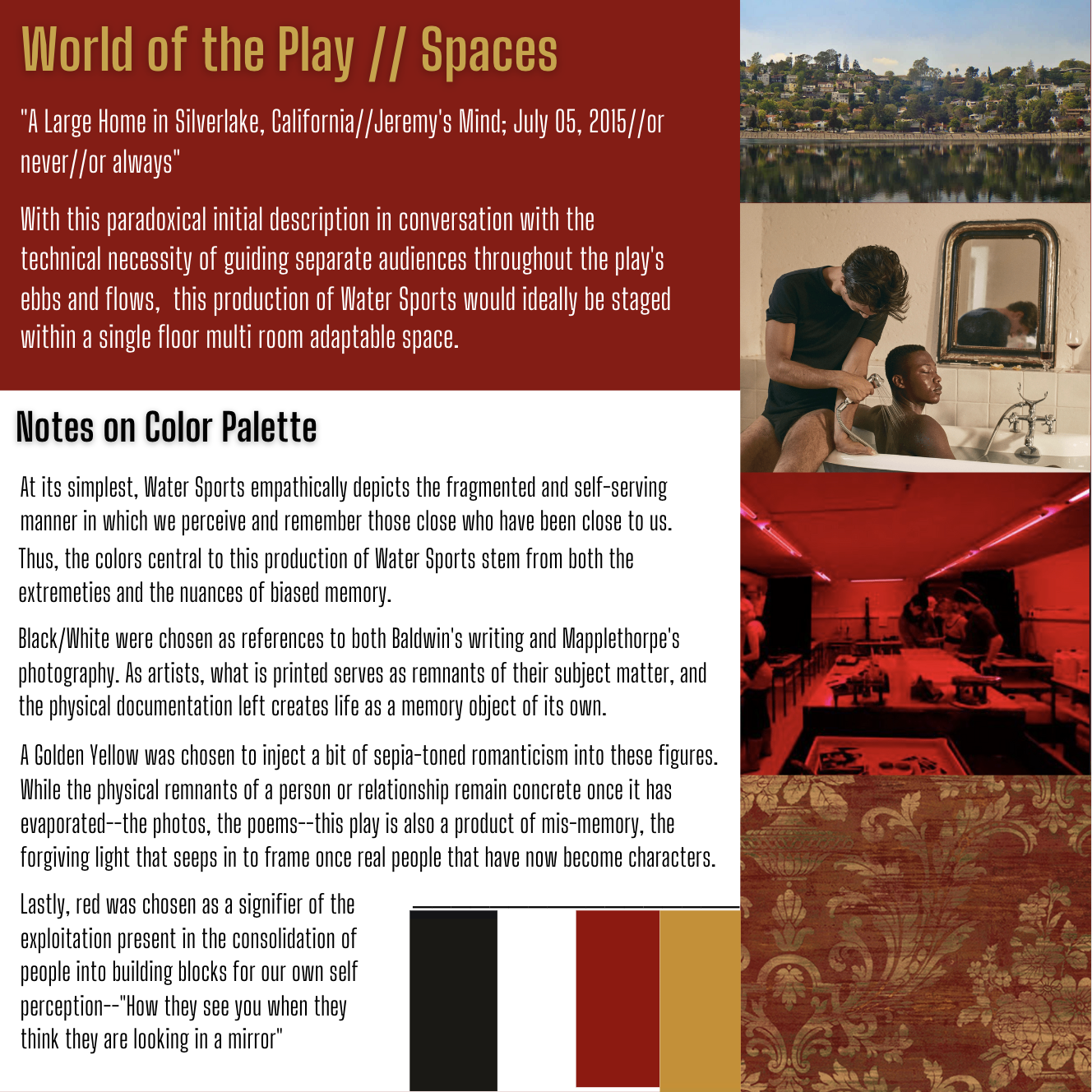 World of the Play // Spaces

"A Large Home in Silverlake, California//Jeremy's Mind; July 05, 2015//or never//or always"

With this paradoxical initial description in conversation with the technical necessity of guiding separate audiences throughout the play's ebbs and flows,  this production of Water Sports would ideally be staged within a single floor multi room adaptable space.

Notes on Color Palette

At its simplest, Water Sports empathically depicts the fragmented and self-serving manner in which we perceive and remember those close who have been close to us. Thus, the colors central to this production of Water Sports stem from both the extremeties and the nuances of biased memory.

Black/White were chosen as references to both Baldwin's writing and Mapplethorpe's photography. As artists, what is printed serves as remnants of their subject matter, and the physical documentation left creates life as a memory object of its own.

A Golden Yellow was chosen to inject a bit of sepia-toned romanticism into these figures. While the physical remnants of a person or relationship remain concrete once it has evaporated--the photos, the poems--this play is also a product of mis-memory, the forgiving light that seeps in to frame once real people that have now become characters.

Lastly, red was chosen as a signifier of the exploitation present in the consolidation of people into building blocks for our own self perception--"How they see you when they think they are looking in a mirror"